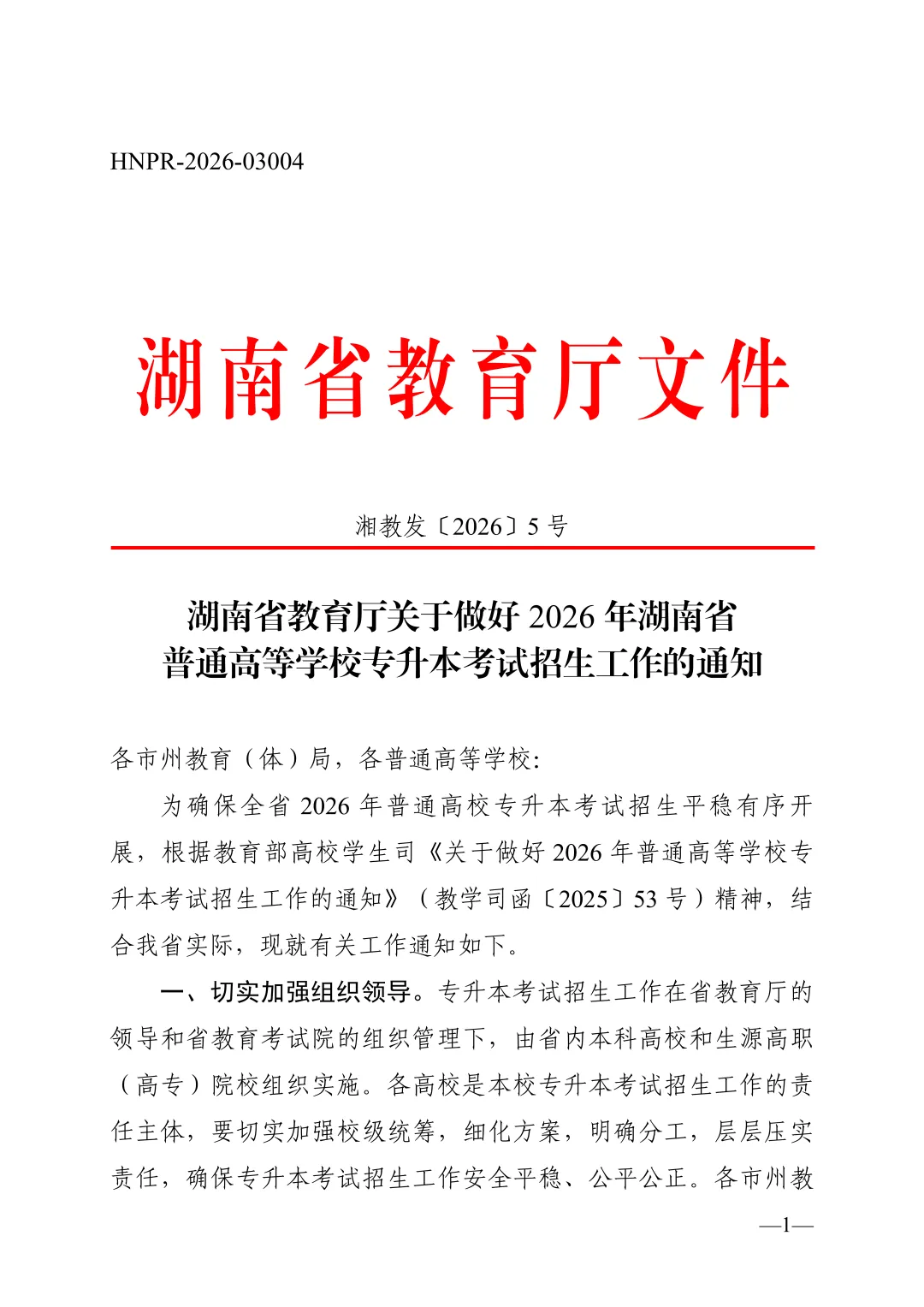 HNPR-2026-03004

湖南省教育厅文件

湘教发〔2026〕5 号

湖南省教育厅关于做好 2026 年湖南省普通高等学校专升本考试招生工作的通知

各市州教育（体）局，各普通高等学校:

为确保全省 2026 年普通高校专升本考试招生平稳有序开展，根据教育部高校学生司《关于做好 2026 年普通高等学校专升本考试招生工作的通知》（教学司函〔2025〕53 号）精神，结合我省实际，现就有关工作通知如下。

一、切实加强组织领导。专升本考试招生工作在省教育厅的领导和省教育考试院的组织管理下，由省内本科高校和生源高职（高专）院校组织实施。各高校是本校专升本考试招生工作的责任主体，要切实加强校级统筹，细化方案，明确分工，层层压实责任，确保专升本考试招生工作安全平稳、公平公正。各市州教

—1—